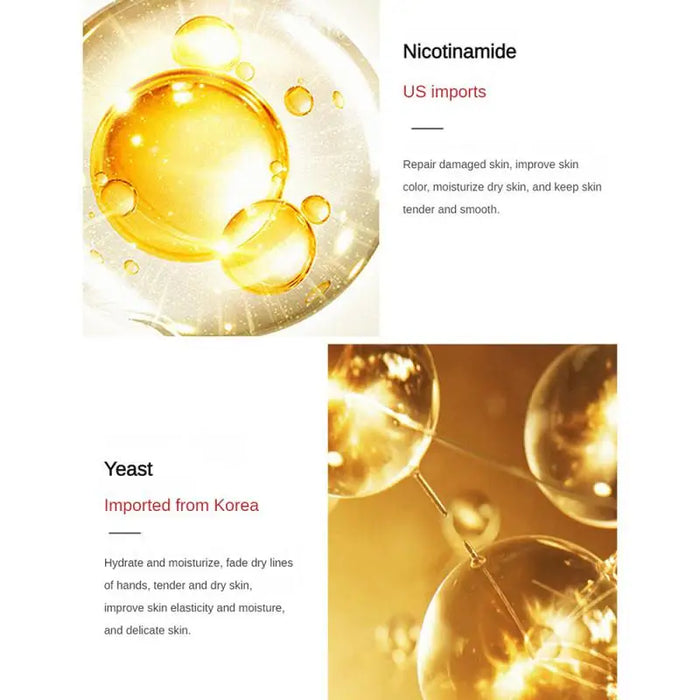 Nicotinamide

US imports

Repair damaged skin, improve skin color, moisturize dry skin, and keep skin tender and smooth.

Yeast

Imported from Korea

Hydrate and moisturize, fade dry lines of hands, tender and dry skin, improve skin elasticity and moisture, and delicate skin.